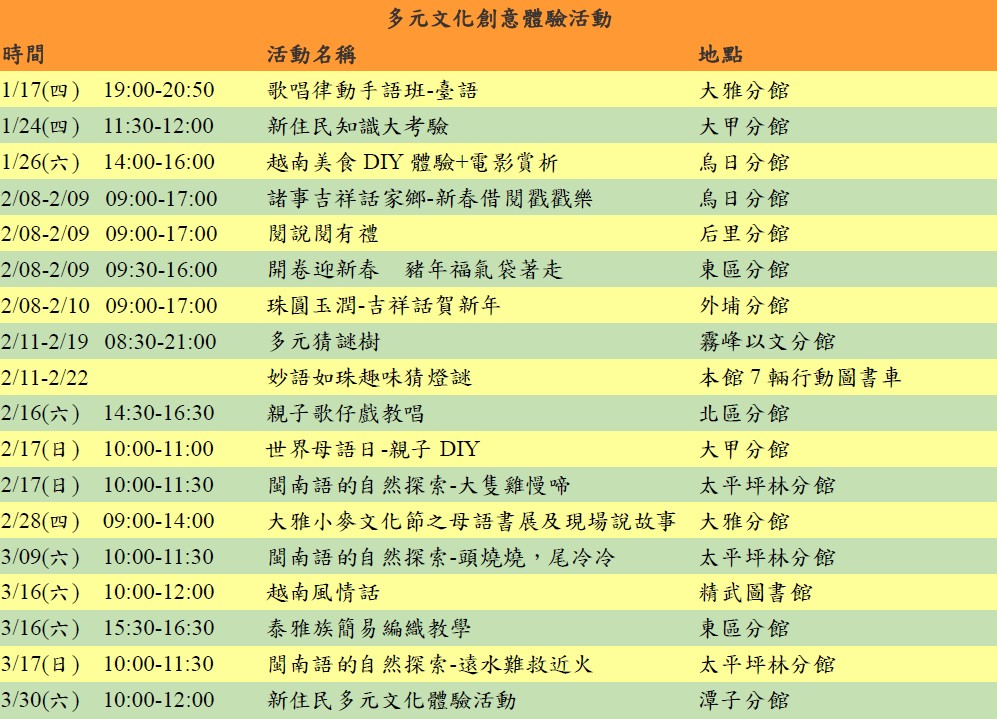 多元文化創意體驗活動

| 時間 | 活動名稱 | 地點 |
|---|---|---|
| 1/17(四) 19:00-20:50 | 歌唱律動手語班-臺語 | 大雅分館 |
| 1/24(四) 11:30-12:00 | 新住民知識大考驗 | 大甲分館 |
| 1/26(六) 14:00-16:00 | 越南美食 DIY 體驗+電影賞析 | 烏日分館 |
| 2/08-2/09 09:00-17:00 | 諸事吉祥話家鄉-新春借閱戳戳樂 | 烏日分館 |
| 2/08-2/09 09:00-17:00 | 閱說閱有禮 | 后里分館 |
| 2/08-2/09 09:30-16:00 | 開卷迎新春 豬年福氣袋著走 | 東區分館 |
| 2/08-2/10 09:00-17:00 | 珠圓玉潤-吉祥話賀新年 | 外埔分館 |
| 2/11-2/19 08:30-21:00 | 多元猜謎樹 | 霧峰以文分館 |
| 2/11-2/22 | 妙語如珠趣味猜燈謎 | 本館 7 輛行動圖書車 |
| 2/16(六) 14:30-16:30 | 親子歌仔戲教唱 | 北區分館 |
| 2/17(日) 10:00-11:00 | 世界母語日-親子 DIY | 大甲分館 |
| 2/17(日) 10:00-11:30 | 閩南語的自然探索-大隻雞慢啼 | 太平坪林分館 |
| 2/28(四) 09:00-14:00 | 大雅小麥文化節之母語書展及現場說故事 | 大雅分館 |
| 3/09(六) 10:00-11:30 | 閩南語的自然探索-頭燒燒，尾冷冷 | 太平坪林分館 |
| 3/16(六) 10:00-12:00 | 越南風情話 | 精武圖書館 |
| 3/16(六) 15:30-16:30 | 泰雅族簡易編織教學 | 東區分館 |
| 3/17(日) 10:00-11:30 | 閩南語的自然探索-遠水難救近火 | 太平坪林分館 |
| 3/30(六) 10:00-12:00 | 新住民多元文化體驗活動 | 潭子分館 |